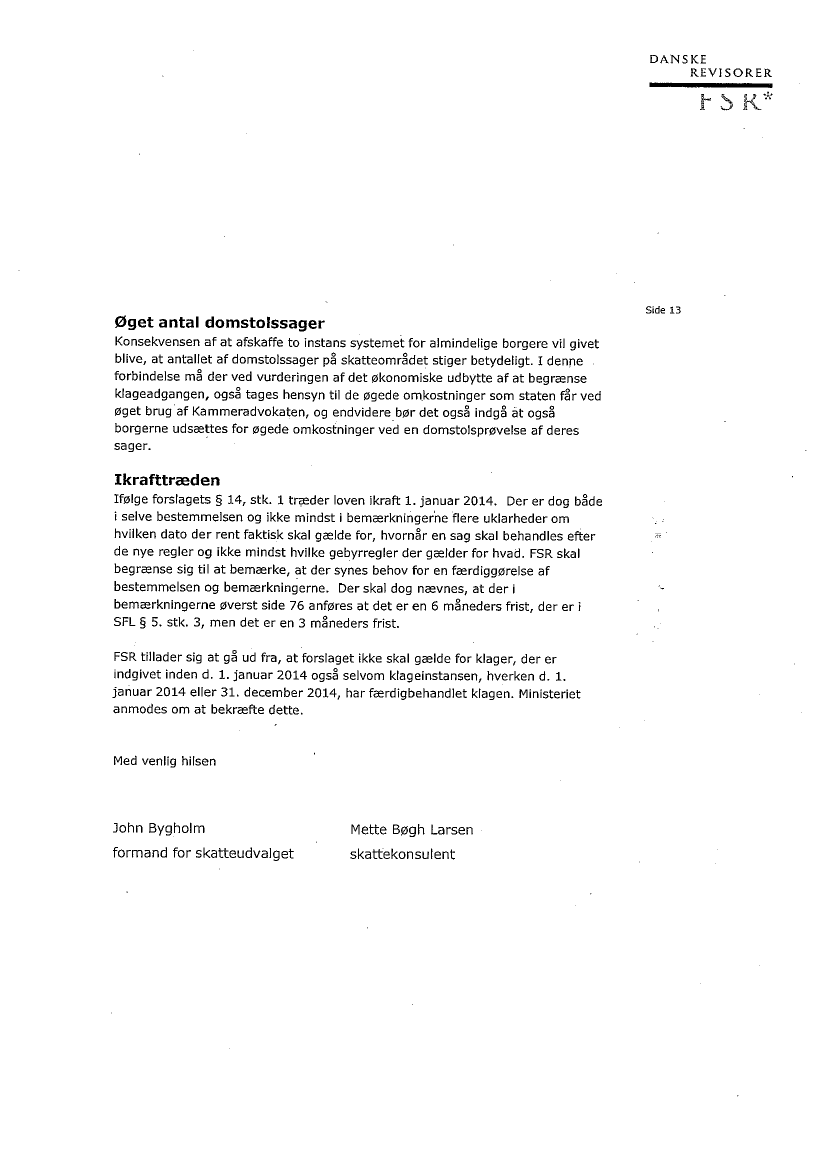 DANSKE
REVISORER
FSR*

Side 13

Øget antal domstolssager
Konsekvensen af at afskaffe to instans systemet for almindelige borgere vil givet blive, at antallet af domstolssager på skatteområdet stiger betydeligt. I denne forbindelse må der ved vurderingen af det økonomiske udbytte af at begrænse klageadgangen, også tages hensyn til de øgede omkostninger som staten får ved øget brug af Kammeradvokaten, og endvidere bør det også indgå at også borgerne udsættes for øgede omkostninger ved en domstolsprøvelse af deres sager.

Ikrafttræden
Ifølge forslagets § 14, stk. 1 træder loven ikraft 1. januar 2014. Der er dog både i selve bestemmelsen og ikke mindst i bemærkningerne flere uklarheder om hvilken dato der rent faktisk skal gælde for, hvornår en sag skal behandles efter de nye regler og ikke mindst hvilke gebyrregler der gælder for hvad. FSR skal begrænse sig til at bemærke, at der synes behov for en færdiggørelse af bestemmelsen og bemærkningerne. Der skal dog nævnes, at der i bemærkningerne øverst side 76 anføres at det er en 6 måneders frist, der er i SFL § 5. stk. 3, men det er en 3 måneders frist.

FSR tillader sig at gå ud fra, at forslaget ikke skal gælde for klager, der er indgivet inden d. 1. januar 2014 også selvom klageinstansen, hverken d. 1. januar 2014 eller 31. december 2014, har færdigbehandlet klagen. Ministeriet anmodes om at bekræfte dette.

Med venlig hilsen

John Bygholm
formand for skatteudvalget

Mette Bøgh Larsen
skattekonsulent